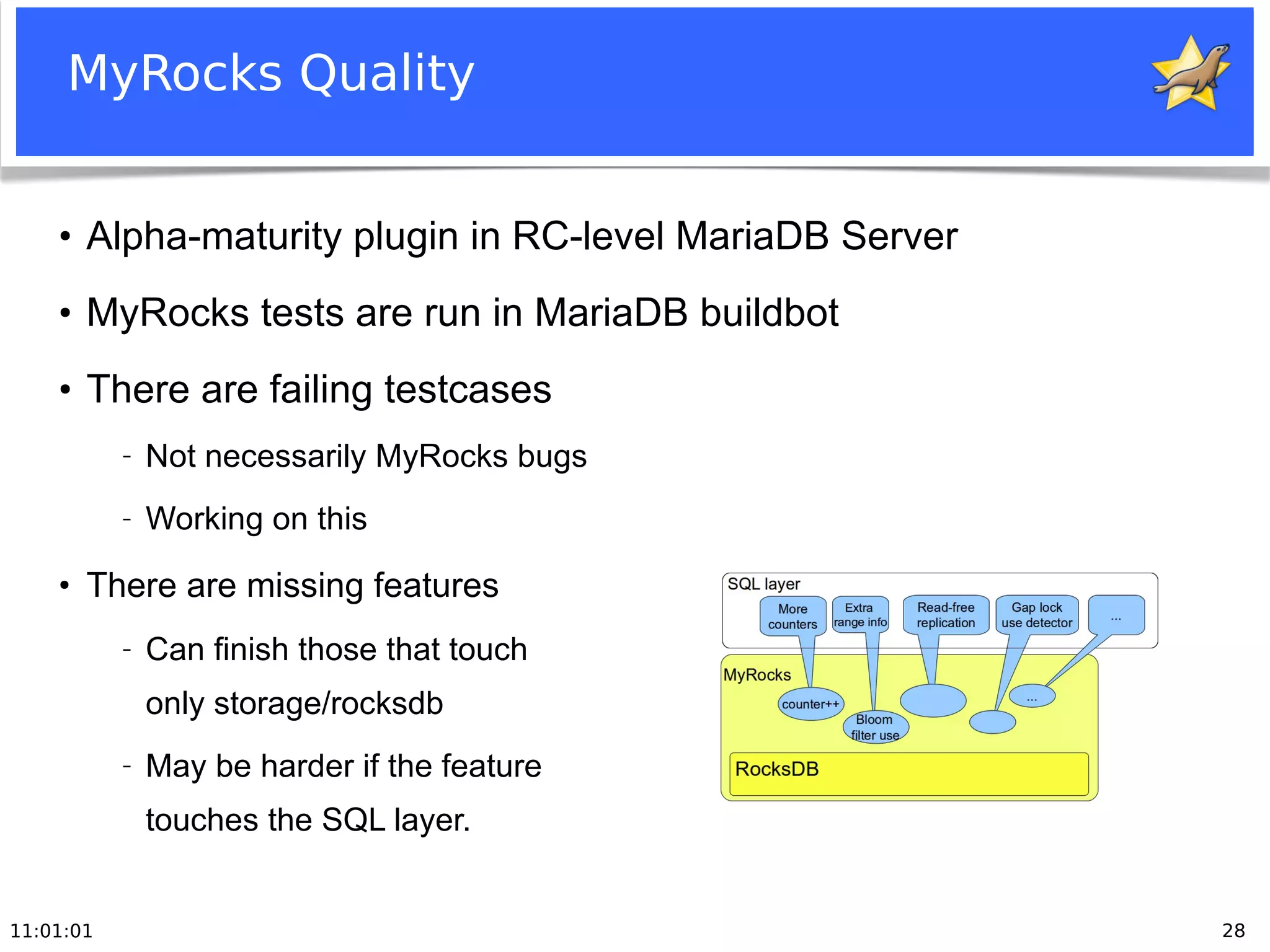 MyRocks Quality

• Alpha-maturity plugin in RC-level MariaDB Server

• MyRocks tests are run in MariaDB buildbot

• There are failing testcases

- Not necessarily MyRocks bugs

- Working on this

• There are missing features

- Can finish those that touch only storage/rocksdb

- May be harder if the feature touches the SQL layer.

SQL layer

More counters

Extra range info

Read-free replication

Gap lock use detector

...

MyRocks

counter++

Bloom filter use

...

RocksDB

11:01:01

28